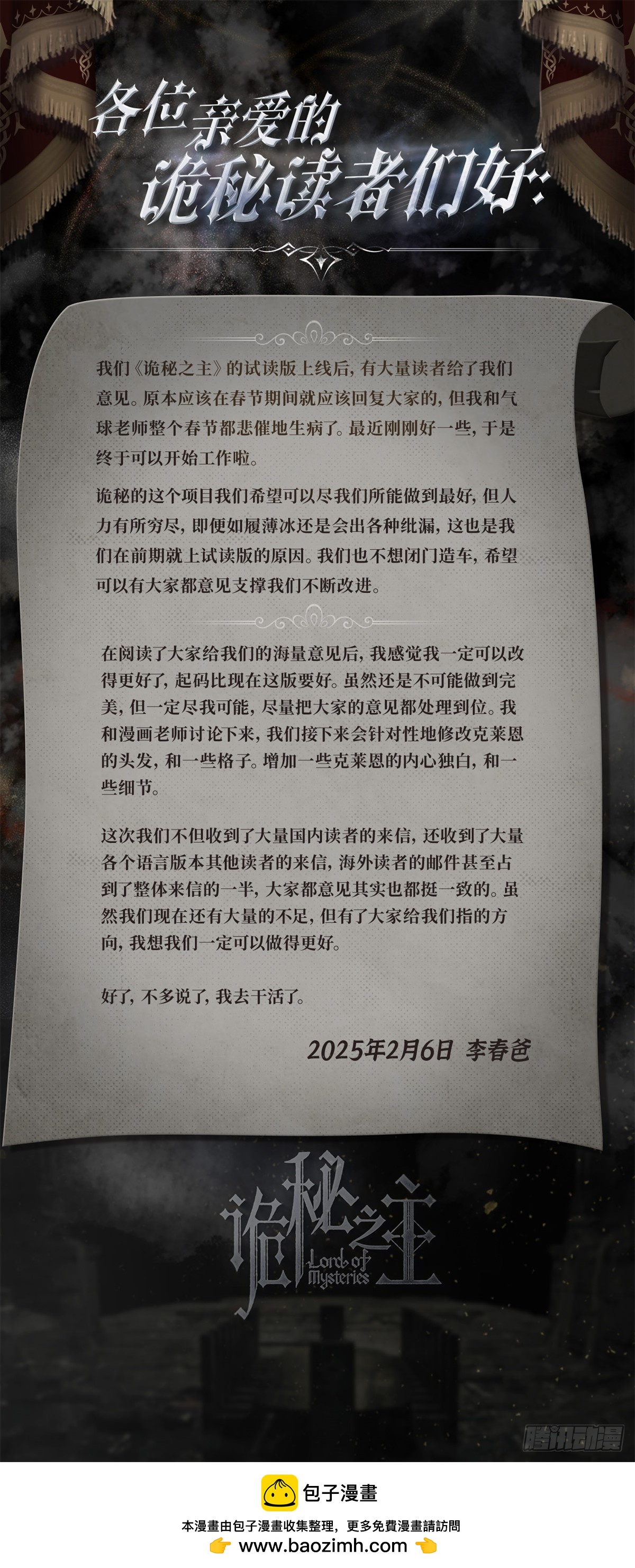 各位亲爱的
诡秘读者们好:

我们《诡秘之主》的试读版上线后,有大量读者给了我们意见。原本应该在春节期间就应该回复大家的,但我和气球老师整个春节都悲催地生病了。最近刚刚好一些,于是终于可以开始工作啦。

诡秘的这个项目我们希望可以尽我们所能做到最好,但人力有所穷尽,即便如履薄冰还是会出各种纰漏,这也是我们在前期就上试读版的原因。我们也不想闭门造车,希望可以有大家都意见支撑我们不断改进。

在阅读了大家给我们的海量意见后,我感觉我一定可以改得更好了,起码比现在这版要好。虽然还是不可能做到完美,但一定尽我可能,尽量把大家的意见都处理到位。我和漫画老师讨论下来,我们接下来会针对性地修改克莱恩的头发,和一些格子。增加一些克莱恩的内心独白,和一些细节。

这次我们不但收到了大量国内读者的来信,还收到了大量各个语言版本其他读者的来信,海外读者的邮件甚至占到了整体来信的一半,大家都意见其实也都挺一致的。虽然我们现在还有大量的不足,但有了大家给我们指的方向,我想我们一定可以做得更好。

好了,不多说了,我去干活了。

2025年2月6日 李春爸

诡秘之主
Lord of Mysteries

腾讯动漫

包子漫畫
本漫畫由包子漫畫收集整理,更多免費漫畫請訪問
www.baozimh.com